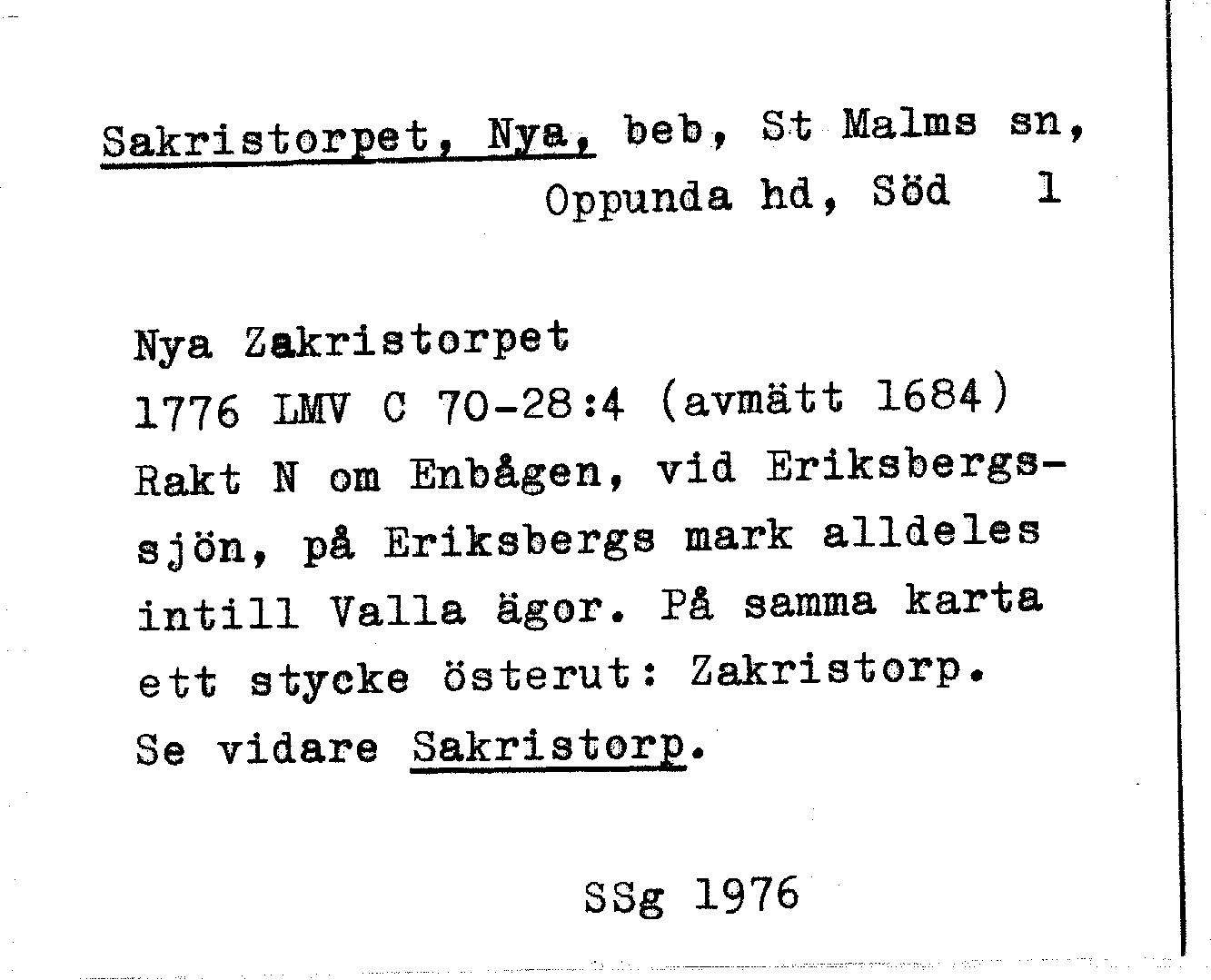 Sakristorpet, Nya, beb, St Malms sn,
Oppunda hd, Söd 1

Nya Zakristorpet
1776 LMV C 70-28:4 (avmätt 1684)
Rakt N om Enbågen, vid Eriksbergssjön, på Eriksbergs mark alldeles intill Valla ägor. På samma karta ett stycke österut: Zakristorp.
Se vidare Sakristorp.

SSg 1976